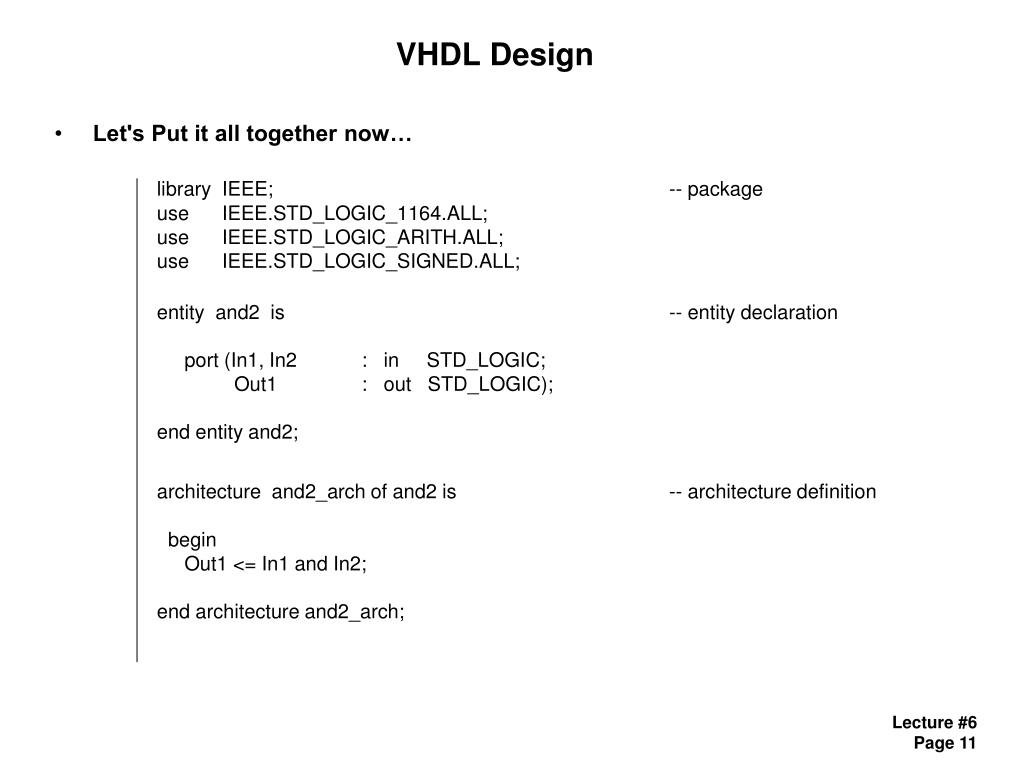 VHDL Design

• Let's Put it all together now…

library IEEE; -- package
use IEEE.STD_LOGIC_1164.ALL;
use IEEE.STD_LOGIC_ARITH.ALL;
use IEEE.STD_LOGIC_SIGNED.ALL;

entity and2 is -- entity declaration

port (In1, In2 : in STD_LOGIC;
Out1 : out STD_LOGIC);

end entity and2;

architecture and2_arch of and2 is -- architecture definition

begin
Out1 <= In1 and In2;

end architecture and2_arch;

Lecture #6
Page 11